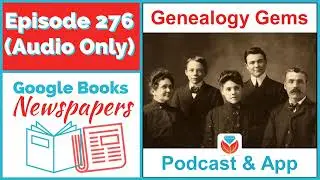 Episode 276
(Audio Only)

Google Books
Newspapers

Genealogy Gems

Podcast & App